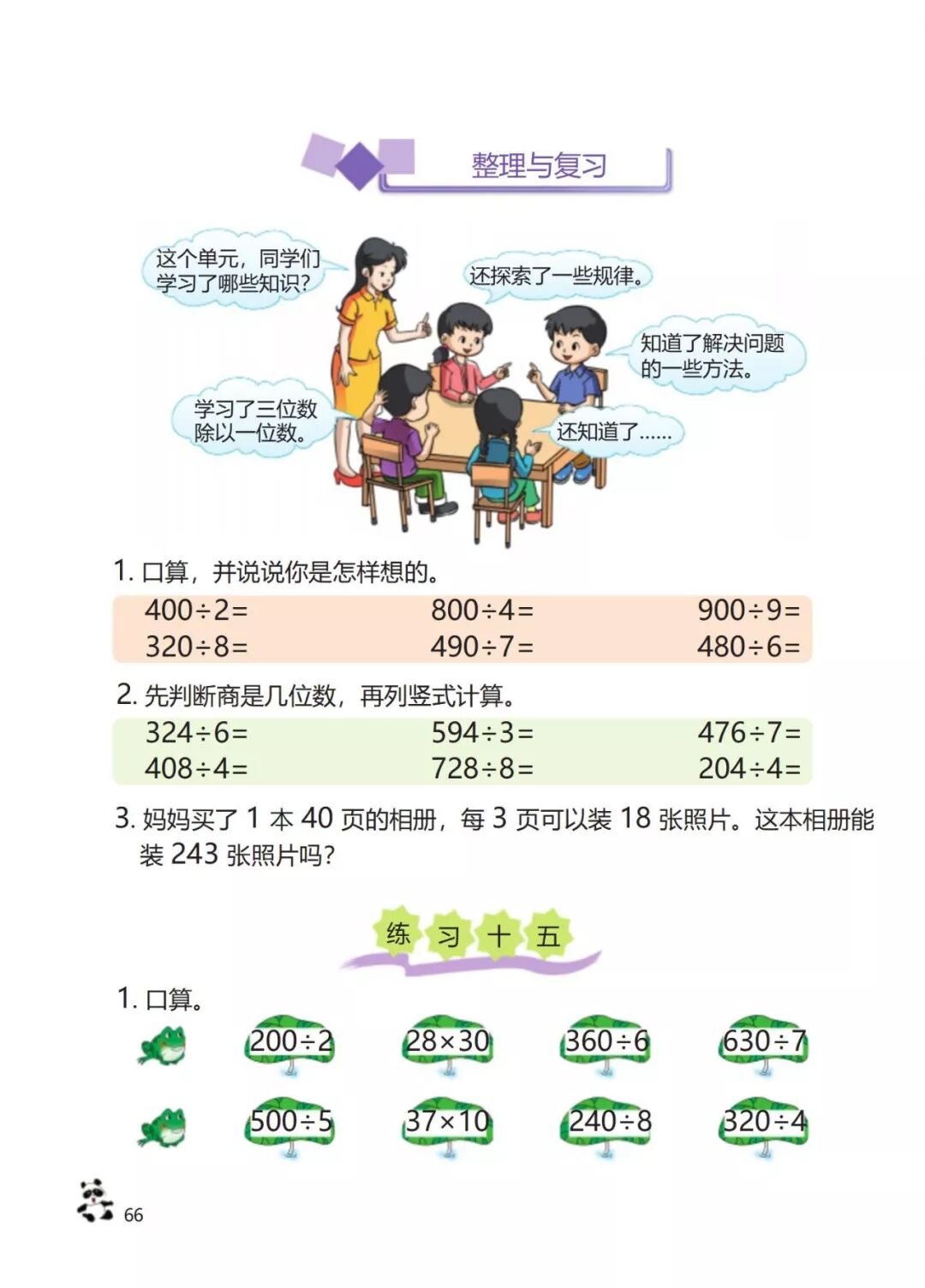 整理与复习

这个单元，同学们学习了哪些知识？

还探索了一些规律。

知道了解决问题的一些方法。

学习了三位数除以一位数。

还知道了……

1. 口算，并说说你是怎样想的。

| $400\div2=$ | $800\div4=$ | $900\div9=$ |
|---|---|---|
| $320\div8=$ | $490\div7=$ | $480\div6=$ |

2. 先判断商是几位数，再列竖式计算。

| $324\div6=$ | $594\div3=$ | $476\div7=$ |
|---|---|---|
| $408\div4=$ | $728\div8=$ | $204\div4=$ |

3. 妈妈买了 1 本 40 页的相册，每 3 页可以装 18 张照片。这本相册能装 243 张照片吗？

练 习 十 五

1. 口算。

$200\div2$ $28\times30$ $360\div6$ $630\div7$

$500\div5$ $37\times10$ $240\div8$ $320\div4$

66